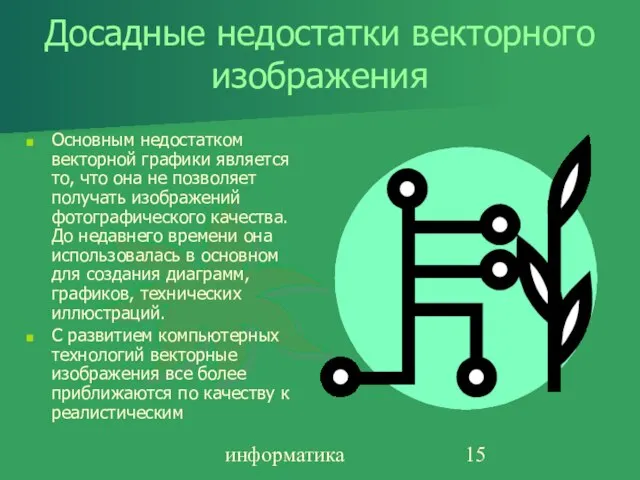 Досадные недостатки векторного изображения

Основным недостатком векторной графики является то, что она не позволяет получать изображений фотографического качества. До недавнего времени она использовалась в основном для создания диаграмм, графиков, технических иллюстраций.

С развитием компьютерных технологий векторные изображения все более приближаются по качеству к реалистическим

информатика

15